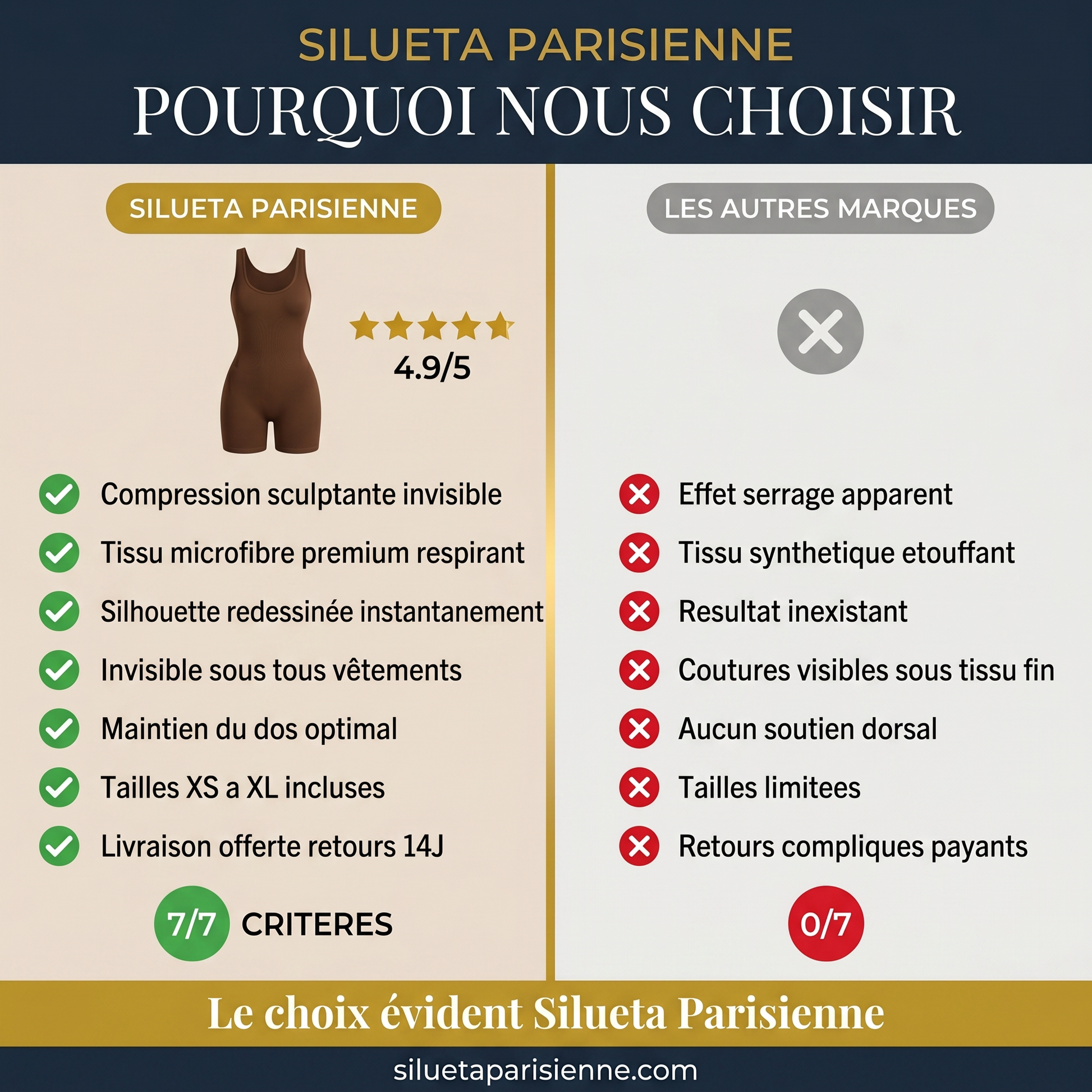 SILUETA PARISIENNE
POURQUOI NOUS CHOISIR

SILUETA PARISIENNE

4.9/5

Compression sculptante invisible
Tissu microfibre premium respirant
Silhouette redessinée instantanement
Invisible sous tous vêtements
Maintien du dos optimal
Tailles XS a XL incluses
Livraison offerte retours 14J

7/7 CRITERES

LES AUTRES MARQUES

Effet serrage apparent
Tissu synthetique etouffant
Resultat inexistant
Coutures visibles sous tissu fin
Aucun soutien dorsal
Tailles limitees
Retours compliques payants

0/7

Le choix évident Silueta Parisienne

siluetaparisienne.com